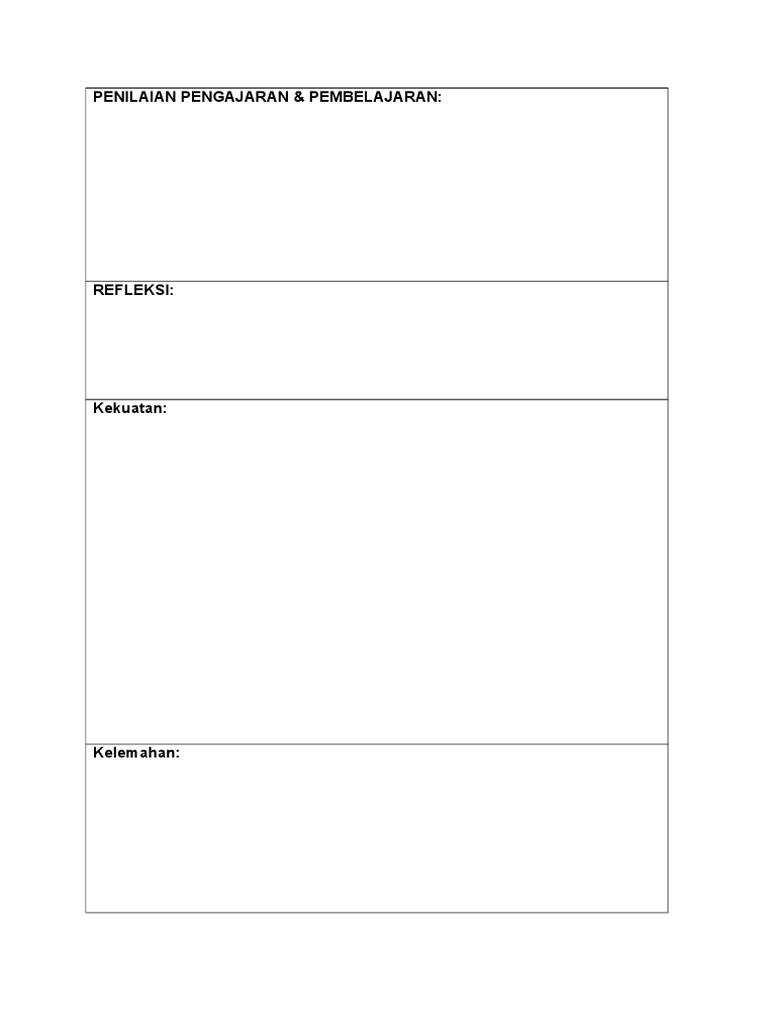 PENILAIAN PENGAJARAN & PEMBELAJARAN:

REFLEKSI:

Kekuatan:

Kelemahan: